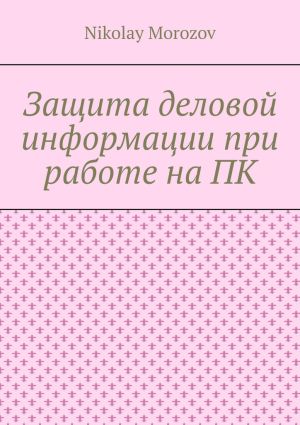 Nikolay Morozov

Защита деловой информации при работе на ПК